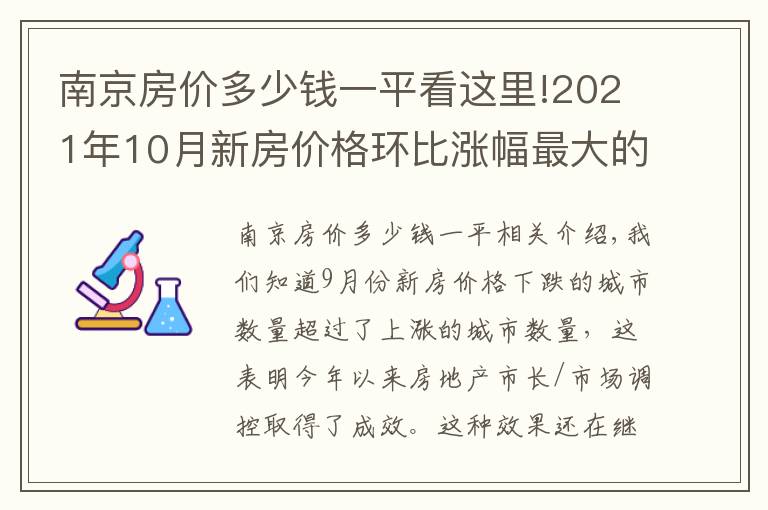 南京房价多少钱一平看这里!2021年10月新房价格环比涨幅最大的

南京房价多少钱一平相关介绍,我们知道9月份新房价格下跌的城市数量超过了上涨的城市数量,这表明今年以来房地产市长/市场调控取得了成效。这种效果还在继